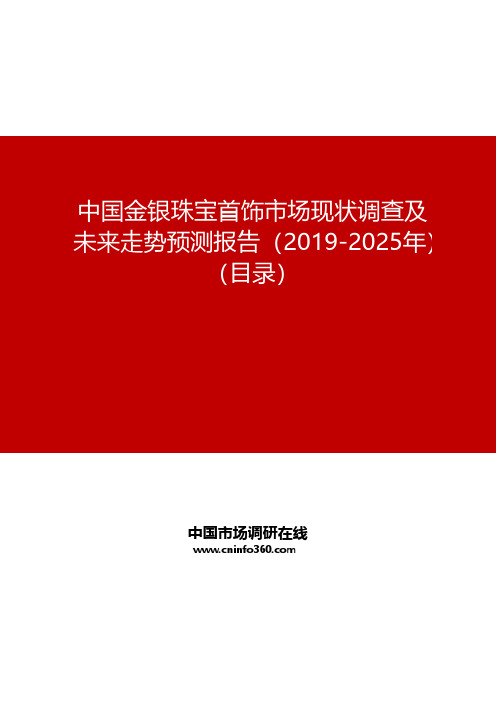 中国金银珠宝首饰市场现状调查及未来走势预测报告（2019-2025年）（目录）

中国市场调研在线
www.cninfo360.com